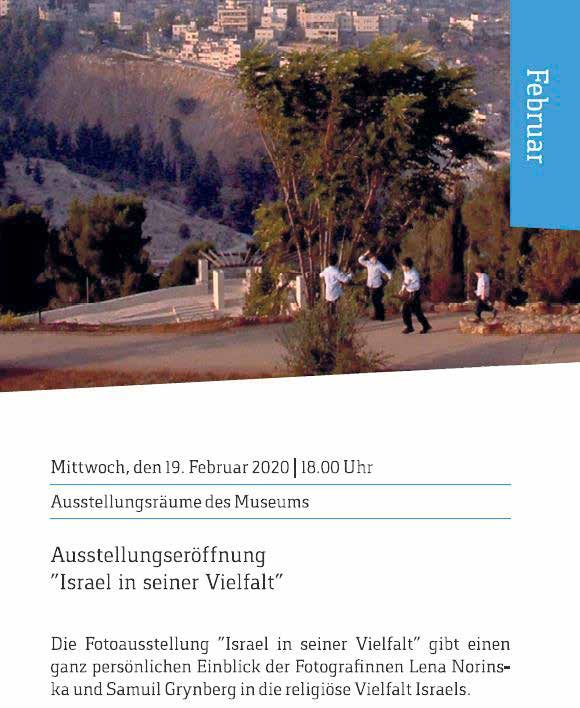 Februar

Mittwoch, den 19. Februar 2020 | 18.00 Uhr

Ausstellungsräume des Museums

Ausstellungseröffnung
"Israel in seiner Vielfalt"

Die Fotoausstellung "Israel in seiner Vielfalt" gibt einen ganz persönlichen Einblick der Fotografinnen Lena Norinska und Samuil Grynberg in die religiöse Vielfalt Israels.